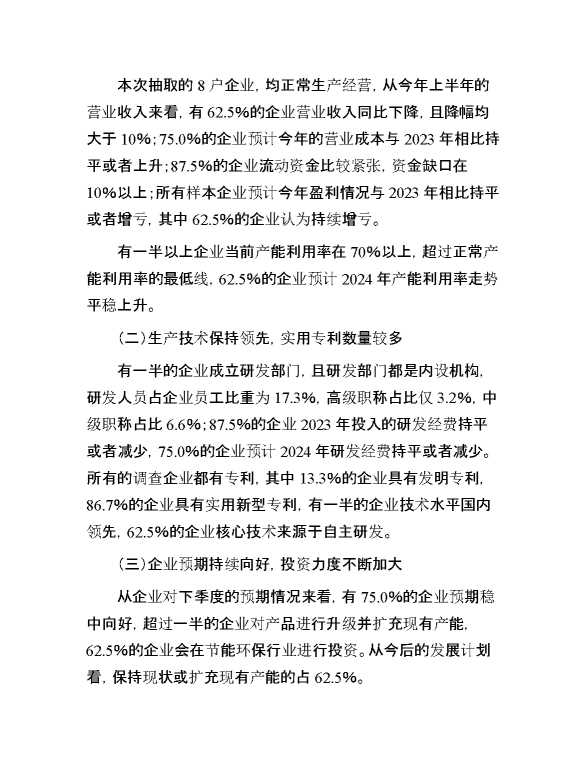 本次抽取的 8 户企业，均正常生产经营，从今年上半年的营业收入来看，有 62.5%的企业营业收入同比下降，且降幅均大于 10%；75.0%的企业预计今年的营业成本与 2023 年相比持平或者上升；87.5%的企业流动资金比较紧张，资金缺口在 10%以上；所有样本企业预计今年盈利情况与 2023 年相比持平或者增亏，其中 62.5%的企业认为持续增亏。

有一半以上企业当前产能利用率在 70%以上，超过正常产能利用率的最低线，62.5%的企业预计 2024 年产能利用率走势平稳上升。

（二）生产技术保持领先，实用专利数量较多

有一半的企业成立研发部门，且研发部门都是内设机构，研发人员占企业员工比重为 17.3%，高级职称占比仅 3.2%，中级职称占比 6.6%；87.5%的企业 2023 年投入的研发经费持平或者减少，75.0%的企业预计 2024 年研发经费持平或者减少。所有的调查企业都有专利，其中 13.3%的企业具有发明专利，86.7%的企业具有实用新型专利，有一半的企业技术水平国内领先，62.5%的企业核心技术来源于自主研发。

（三）企业预期持续向好，投资力度不断加大

从企业对下季度的预期情况来看，有 75.0%的企业预期稳中向好，超过一半的企业对产品进行升级并扩充现有产能，62.5%的企业会在节能环保行业进行投资。从今后的发展计划看，保持现状或扩充现有产能的占 62.5%。